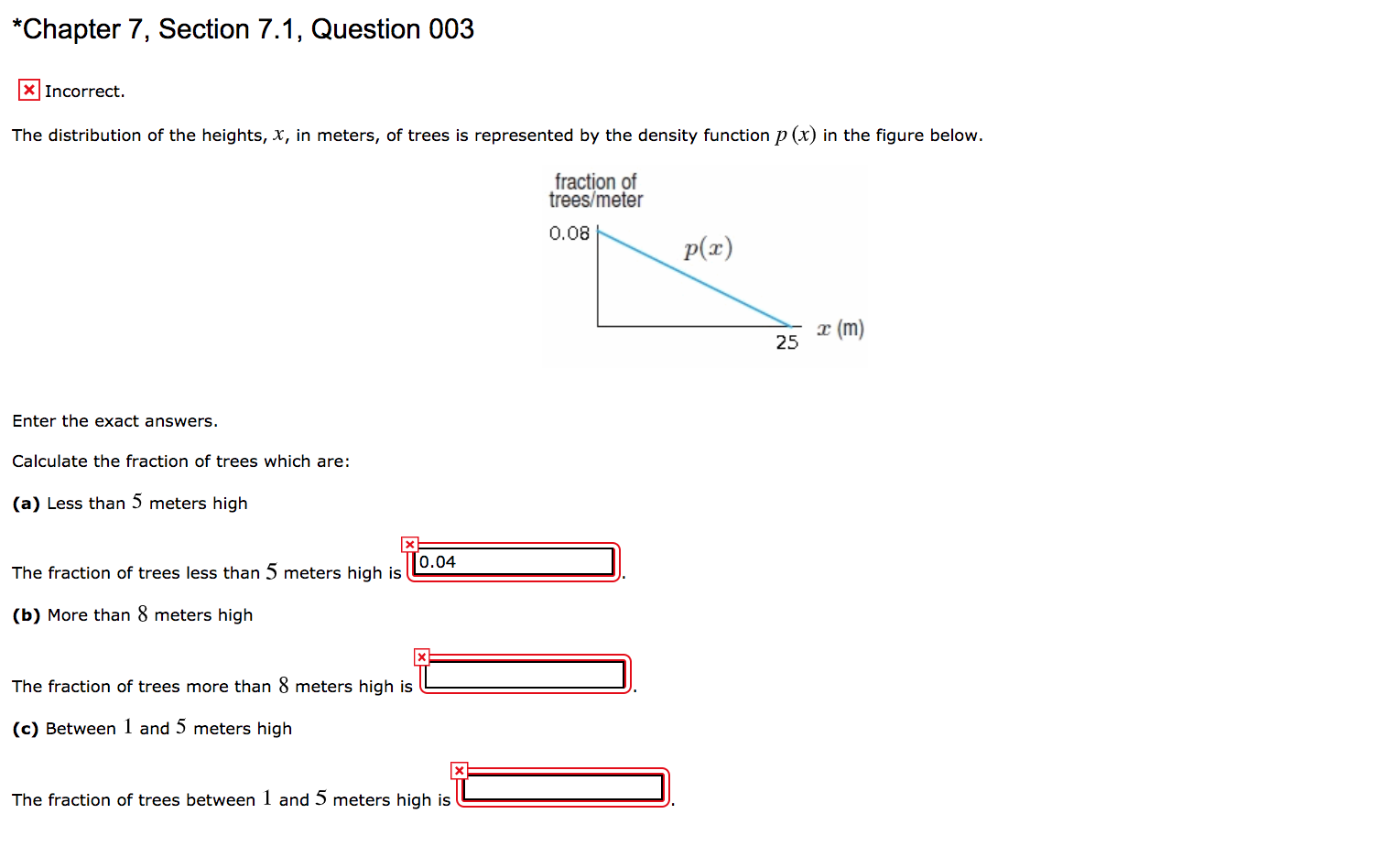 *Chapter 7, Section 7.1, Question 003

Incorrect.

The distribution of the heights, $x$, in meters, of trees is represented by the density function $p(x)$ in the figure below.

fraction of trees/meter

0.08

$p(x)$

25

$x$ (m)

Enter the exact answers.

Calculate the fraction of trees which are:

**(a)** Less than $5$ meters high

The fraction of trees less than $5$ meters high is 0.04 .

**(b)** More than $8$ meters high

The fraction of trees more than $8$ meters high is .

**(c)** Between $1$ and $5$ meters high

The fraction of trees between $1$ and $5$ meters high is .